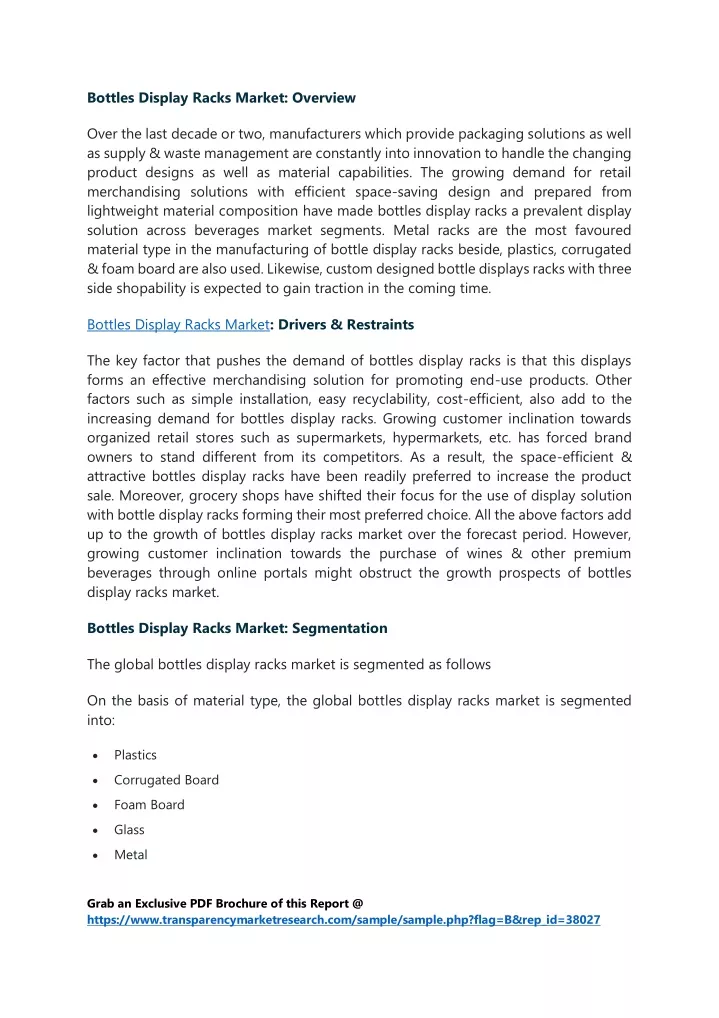 Bottles Display Racks Market: Overview

Over the last decade or two, manufacturers which provide packaging solutions as well as supply & waste management are constantly into innovation to handle the changing product designs as well as material capabilities. The growing demand for retail merchandising solutions with efficient space-saving design and prepared from lightweight material composition have made bottles display racks a prevalent display solution across beverages market segments. Metal racks are the most favoured material type in the manufacturing of bottle display racks beside, plastics, corrugated & foam board are also used. Likewise, custom designed bottle displays racks with three side shopability is expected to gain traction in the coming time.

Bottles Display Racks Market: Drivers & Restraints

The key factor that pushes the demand of bottles display racks is that this displays forms an effective merchandising solution for promoting end-use products. Other factors such as simple installation, easy recyclability, cost-efficient, also add to the increasing demand for bottles display racks. Growing customer inclination towards organized retail stores such as supermarkets, hypermarkets, etc. has forced brand owners to stand different from its competitors. As a result, the space-efficient & attractive bottles display racks have been readily preferred to increase the product sale. Moreover, grocery shops have shifted their focus for the use of display solution with bottle display racks forming their most preferred choice. All the above factors add up to the growth of bottles display racks market over the forecast period. However, growing customer inclination towards the purchase of wines & other premium beverages through online portals might obstruct the growth prospects of bottles display racks market.

Bottles Display Racks Market: Segmentation

The global bottles display racks market is segmented as follows

On the basis of material type, the global bottles display racks market is segmented into:

• Plastics
• Corrugated Board
• Foam Board
• Glass
• Metal

Grab an Exclusive PDF Brochure of this Report @
https://www.transparencymarketresearch.com/sample/sample.php?flag=B&rep_id=38027